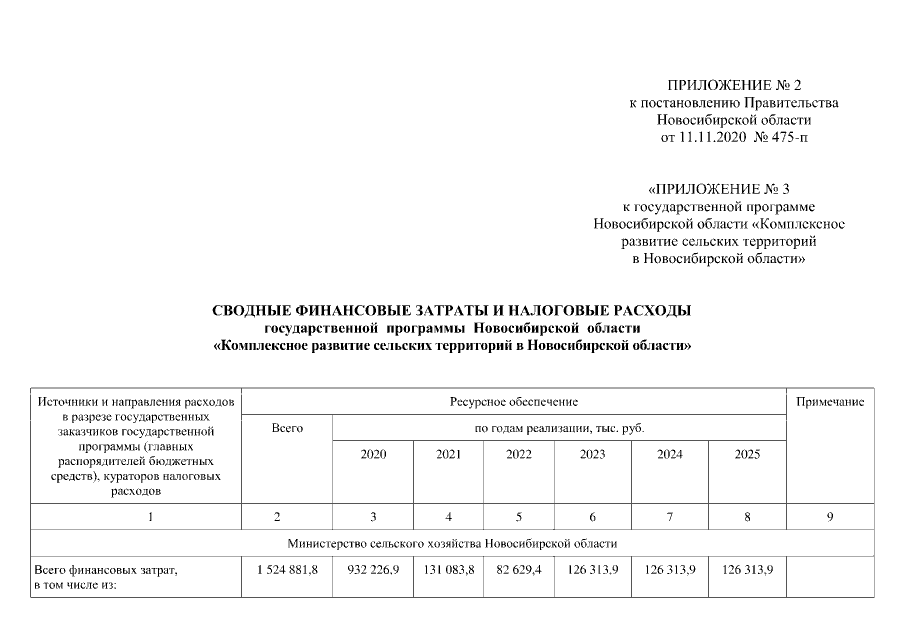 ПРИЛОЖЕНИЕ № 2
к постановлению Правительства
Новосибирской области
от 11.11.2020 № 475-п

«ПРИЛОЖЕНИЕ № 3
к государственной программе
Новосибирской области «Комплексное
развитие сельских территорий
в Новосибирской области»

СВОДНЫЕ ФИНАНСОВЫЕ ЗАТРАТЫ И НАЛОГОВЫЕ РАСХОДЫ
государственной программы Новосибирской области
«Комплексное развитие сельских территорий в Новосибирской области»

| Источники и направления расходов в разрезе государственных заказчиков государственной программы (главных распорядителей бюджетных средств), кураторов налоговых расходов | Ресурсное обеспечение | | | | | | | Примечание |
|---|---|---|---|---|---|---|---|---|
| | Всего | по годам реализации, тыс. руб. | | | | | | |
| | | 2020 | 2021 | 2022 | 2023 | 2024 | 2025 | |
| 1 | 2 | 3 | 4 | 5 | 6 | 7 | 8 | 9 |
| Министерство сельского хозяйства Новосибирской области | | | | | | | | |
| Всего финансовых затрат, в том числе из: | 1 524 881,8 | 932 226,9 | 131 083,8 | 82 629,4 | 126 313,9 | 126 313,9 | 126 313,9 | |